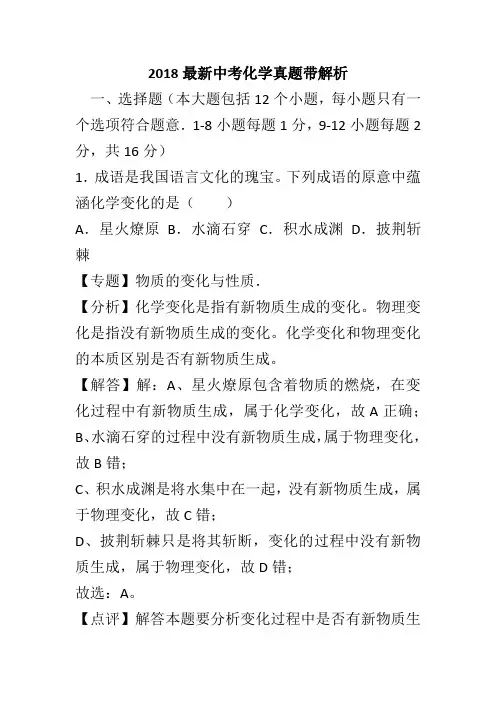 2018 最新中考化学真题带解析

一、选择题（本大题包括 12 个小题，每小题只有一个选项符合题意．1-8 小题每题 1 分，9-12 小题每题 2 分，共 16 分）

1．成语是我国语言文化的瑰宝。下列成语的原意中蕴涵化学变化的是（　　）

A．星火燎原 B．水滴石穿 C．积水成渊 D．披荆斩棘

【专题】物质的变化与性质．

【分析】化学变化是指有新物质生成的变化。物理变化是指没有新物质生成的变化。化学变化和物理变化的本质区别是否有新物质生成。

【解答】解：A、星火燎原包含着物质的燃烧，在变化过程中有新物质生成，属于化学变化，故 A 正确；

B、水滴石穿的过程中没有新物质生成，属于物理变化，故 B 错；

C、积水成渊是将水集中在一起，没有新物质生成，属于物理变化，故 C 错；

D、披荆斩棘只是将其斩断，变化的过程中没有新物质生成，属于物理变化，故 D 错；

故选：A。

【点评】解答本题要分析变化过程中是否有新物质生